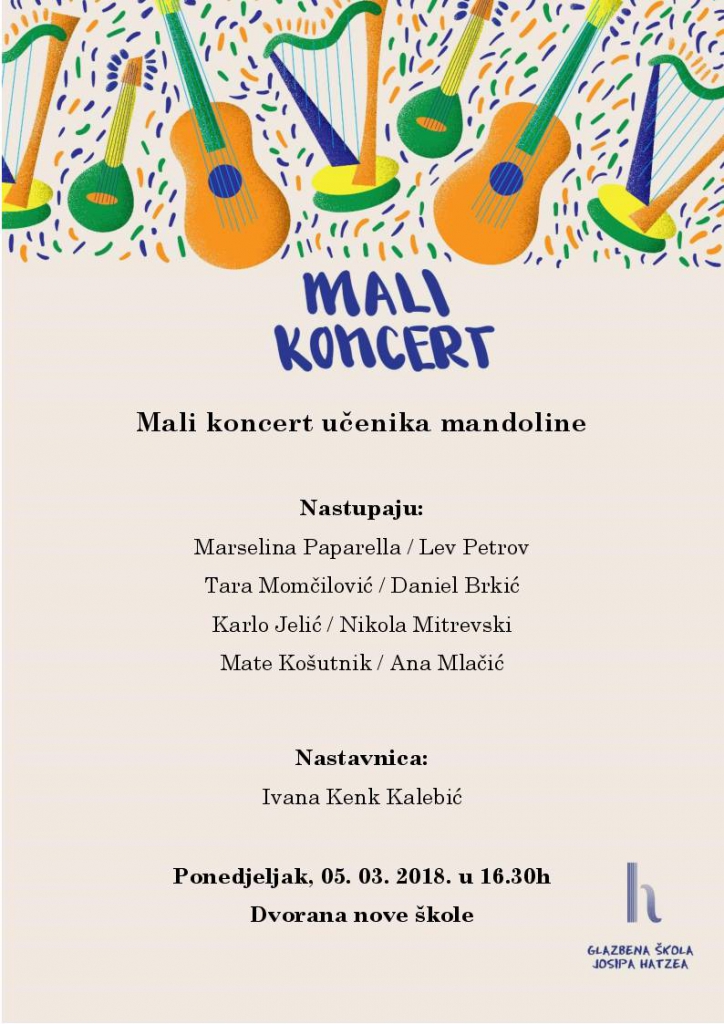 MALI KONCERT

Mali koncert učenika mandoline

Nastupaju:
Marselina Paparella / Lev Petrov
Tara Momčilović / Daniel Brkić
Karlo Jelić / Nikola Mitrevski
Mate Košutnik / Ana Mlačić

Nastavnica:
Ivana Kenk Kalebić

Ponedjeljak, 05. 03. 2018. u 16.30h
Dvorana nove škole

h
GLAZBENA ŠKOLA JOSIPA HATZEA